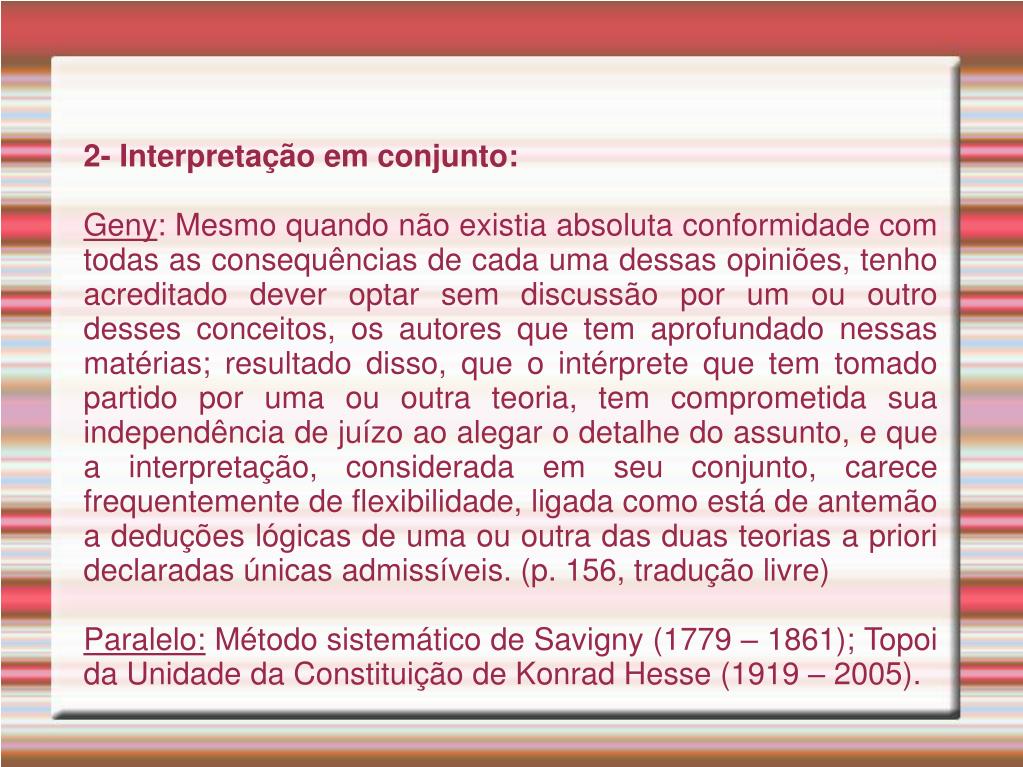 2- Interpretação em conjunto:

Geny: Mesmo quando não existia absoluta conformidade com todas as consequências de cada uma dessas opiniões, tenho acreditado dever optar sem discussão por um ou outro desses conceitos, os autores que tem aprofundado nessas matérias; resultado disso, que o intérprete que tem tomado partido por uma ou outra teoria, tem comprometida sua independência de juízo ao alegar o detalhe do assunto, e que a interpretação, considerada em seu conjunto, carece frequentemente de flexibilidade, ligada como está de antemão a deduções lógicas de uma ou outra das duas teorias a priori declaradas únicas admissíveis. (p. 156, tradução livre)

Paralelo: Método sistemático de Savigny (1779 – 1861); Topoi da Unidade da Constituição de Konrad Hesse (1919 – 2005).